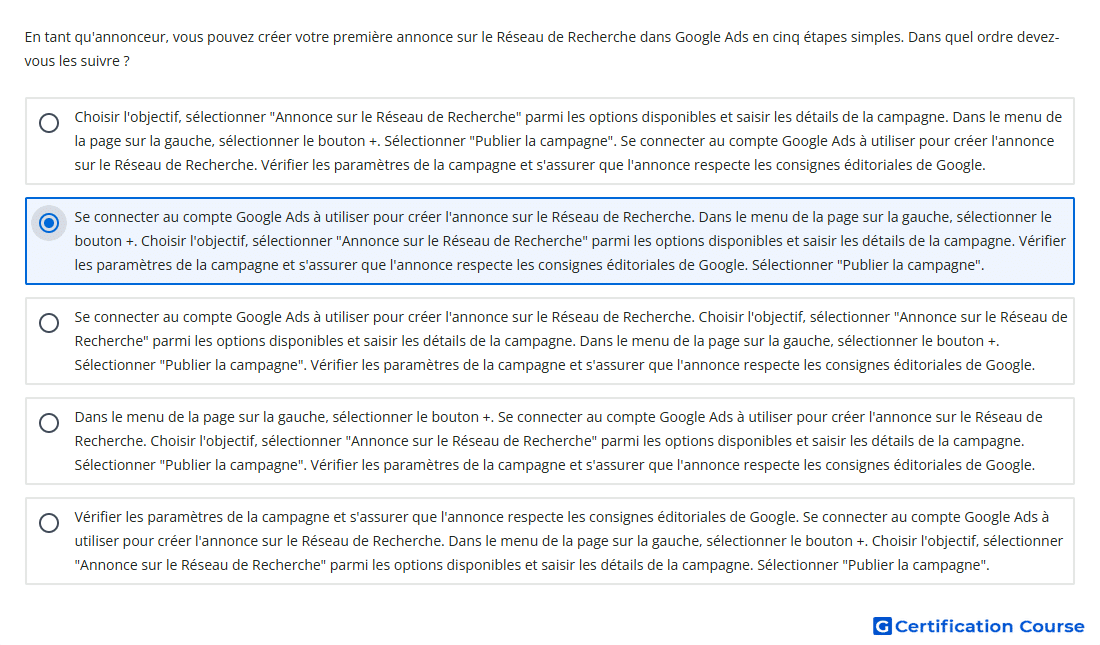 En tant qu'annonceur, vous pouvez créer votre première annonce sur le Réseau de Recherche dans Google Ads en cinq étapes simples. Dans quel ordre devez-vous les suivre ?

Choisir l'objectif, sélectionner "Annonce sur le Réseau de Recherche" parmi les options disponibles et saisir les détails de la campagne. Dans le menu de la page sur la gauche, sélectionner le bouton +. Sélectionner "Publier la campagne". Se connecter au compte Google Ads à utiliser pour créer l'annonce sur le Réseau de Recherche. Vérifier les paramètres de la campagne et s'assurer que l'annonce respecte les consignes éditoriales de Google.

Se connecter au compte Google Ads à utiliser pour créer l'annonce sur le Réseau de Recherche. Dans le menu de la page sur la gauche, sélectionner le bouton +. Choisir l'objectif, sélectionner "Annonce sur le Réseau de Recherche" parmi les options disponibles et saisir les détails de la campagne. Vérifier les paramètres de la campagne et s'assurer que l'annonce respecte les consignes éditoriales de Google. Sélectionner "Publier la campagne".

Se connecter au compte Google Ads à utiliser pour créer l'annonce sur le Réseau de Recherche. Choisir l'objectif, sélectionner "Annonce sur le Réseau de Recherche" parmi les options disponibles et saisir les détails de la campagne. Dans le menu de la page sur la gauche, sélectionner le bouton +. Sélectionner "Publier la campagne". Vérifier les paramètres de la campagne et s'assurer que l'annonce respecte les consignes éditoriales de Google.

Dans le menu de la page sur la gauche, sélectionner le bouton +. Se connecter au compte Google Ads à utiliser pour créer l'annonce sur le Réseau de Recherche. Choisir l'objectif, sélectionner "Annonce sur le Réseau de Recherche" parmi les options disponibles et saisir les détails de la campagne. Sélectionner "Publier la campagne". Vérifier les paramètres de la campagne et s'assurer que l'annonce respecte les consignes éditoriales de Google.

Vérifier les paramètres de la campagne et s'assurer que l'annonce respecte les consignes éditoriales de Google. Se connecter au compte Google Ads à utiliser pour créer l'annonce sur le Réseau de Recherche. Dans le menu de la page sur la gauche, sélectionner le bouton +. Choisir l'objectif, sélectionner "Annonce sur le Réseau de Recherche" parmi les options disponibles et saisir les détails de la campagne. Sélectionner "Publier la campagne".

G Certification Course